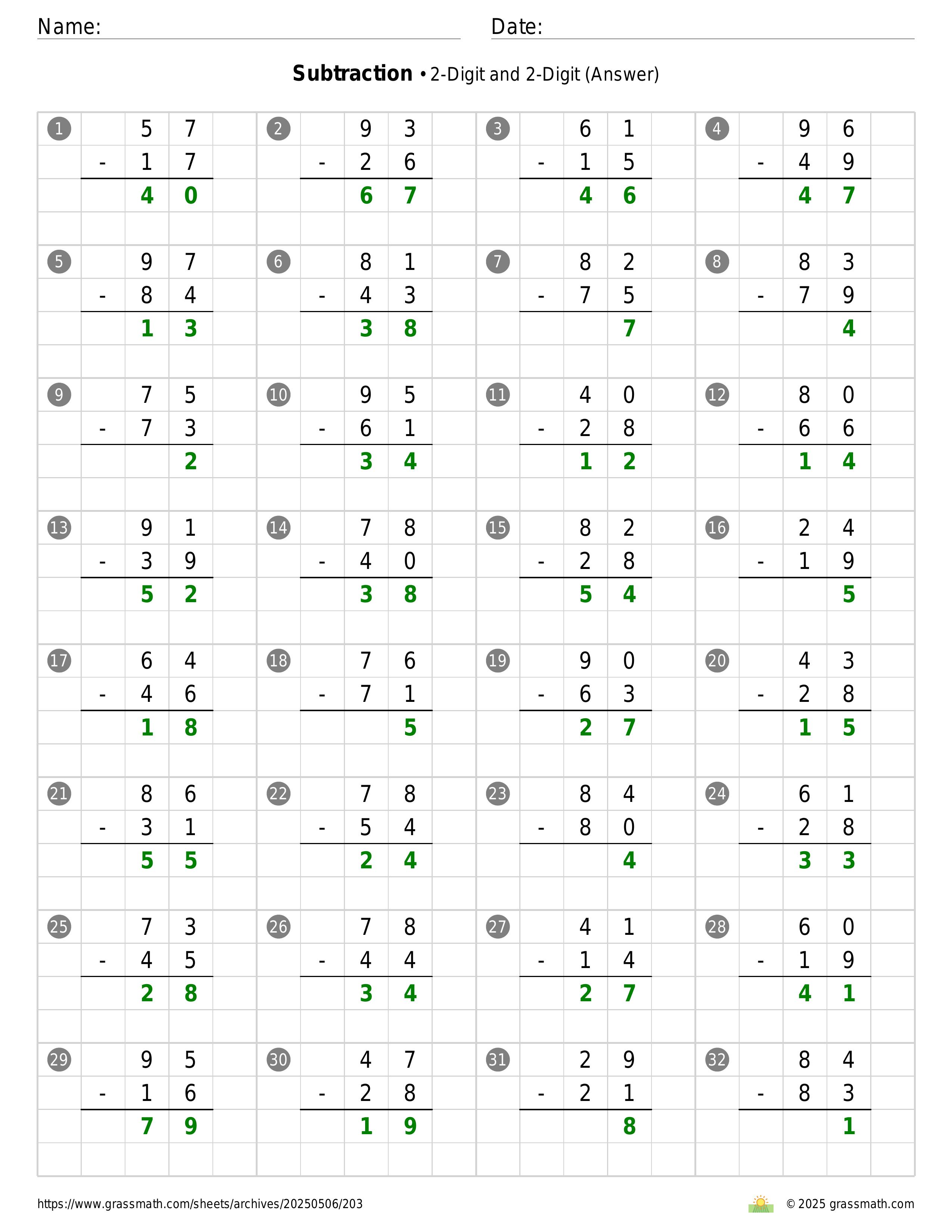 Name: Date:

**Subtraction** • 2-Digit and 2-Digit (Answer)

1
57
- 17
40

2
93
- 26
67

3
61
- 15
46

4
96
- 49
47

5
97
- 84
13

6
81
- 43
38

7
82
- 75
7

8
83
- 79
4

9
75
- 73
2

10
95
- 61
34

11
40
- 28
12

12
80
- 66
14

13
91
- 39
52

14
78
- 40
38

15
82
- 28
54

16
24
- 19
5

17
64
- 46
18

18
76
- 71
5

19
90
- 63
27

20
43
- 28
15

21
86
- 31
55

22
78
- 54
24

23
84
- 80
4

24
61
- 28
33

25
73
- 45
28

26
78
- 44
34

27
41
- 14
27

28
60
- 19
41

29
95
- 16
79

30
47
- 28
19

31
29
- 21
8

32
84
- 83
1

https://www.grassmath.com/sheets/archives/20250506/203
© 2025 grassmath.com